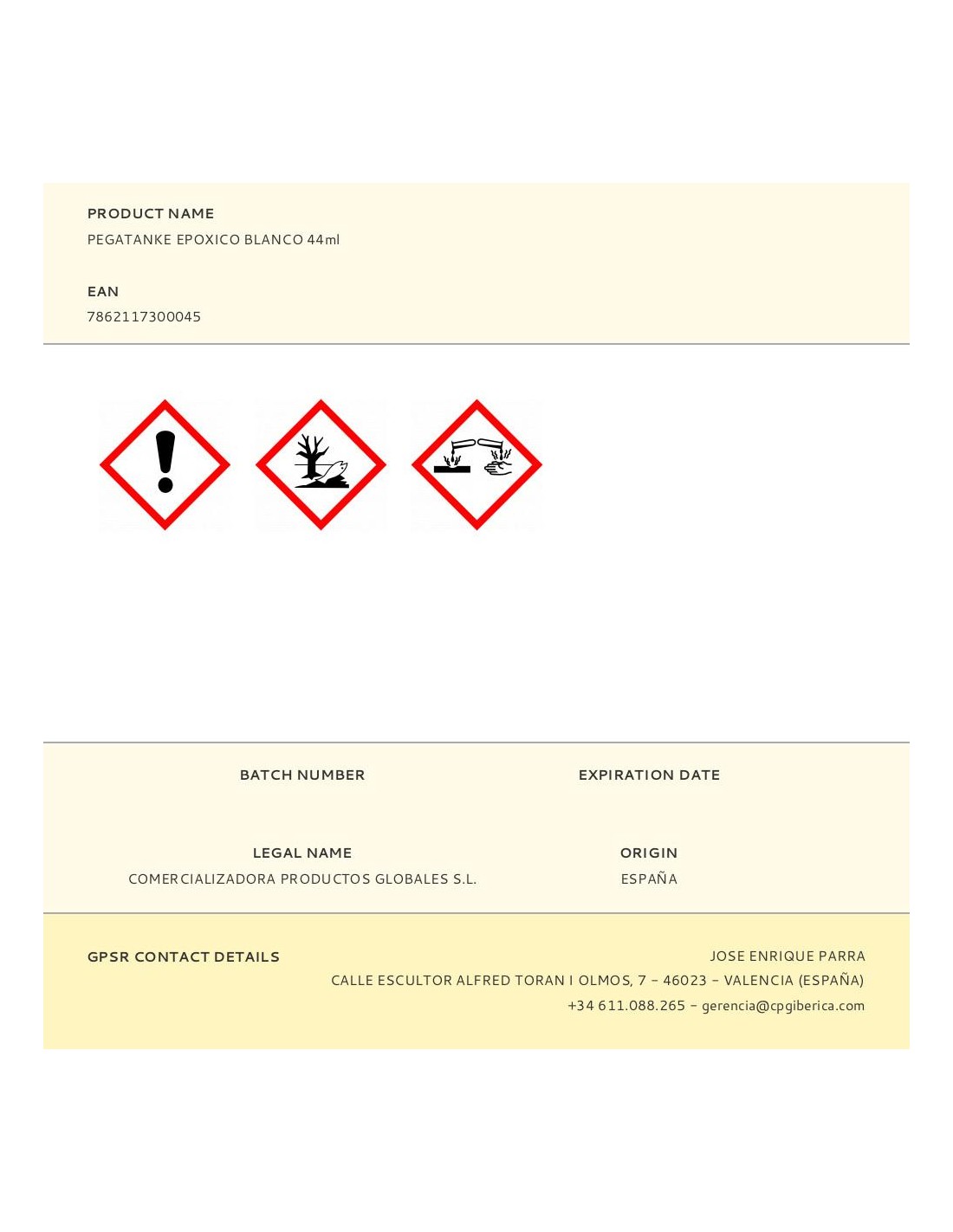 PRODUCT NAME
PEGATANKE EPOXICO BLANCO 44ml

EAN
7862117300045

BATCH NUMBER

EXPIRATION DATE

LEGAL NAME
COMERCIALIZADORA PRODUCTOS GLOBALES S.L.

ORIGIN
ESPAÑA

GPSR CONTACT DETAILS

JOSE ENRIQUE PARRA
CALLE ESCULTOR ALFRED TORAN I OLMOS, 7 - 46023 - VALENCIA (ESPAÑA)
+34 611.088.265 - gerencia@cpgiberica.com